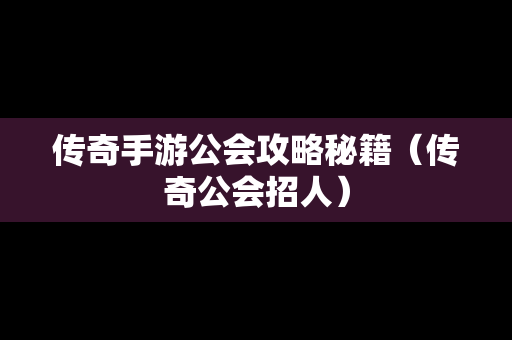 传奇手游公会攻略秘籍（传奇公会招人）